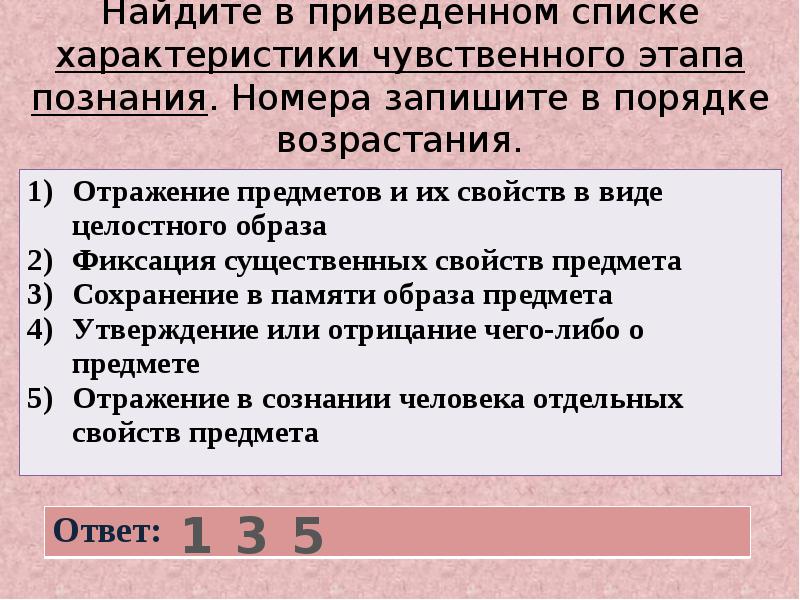 Найдите в приведенном списке характеристики чувственного этапа познания. Номера запишите в порядке возрастания.

1) Отражение предметов и их свойств в виде целостного образа
2) Фиксация существенных свойств предмета
3) Сохранение в памяти образа предмета
4) Утверждение или отрицание чего-либо о предмете
5) Отражение в сознании человека отдельных свойств предмета

Ответ: 1 3 5